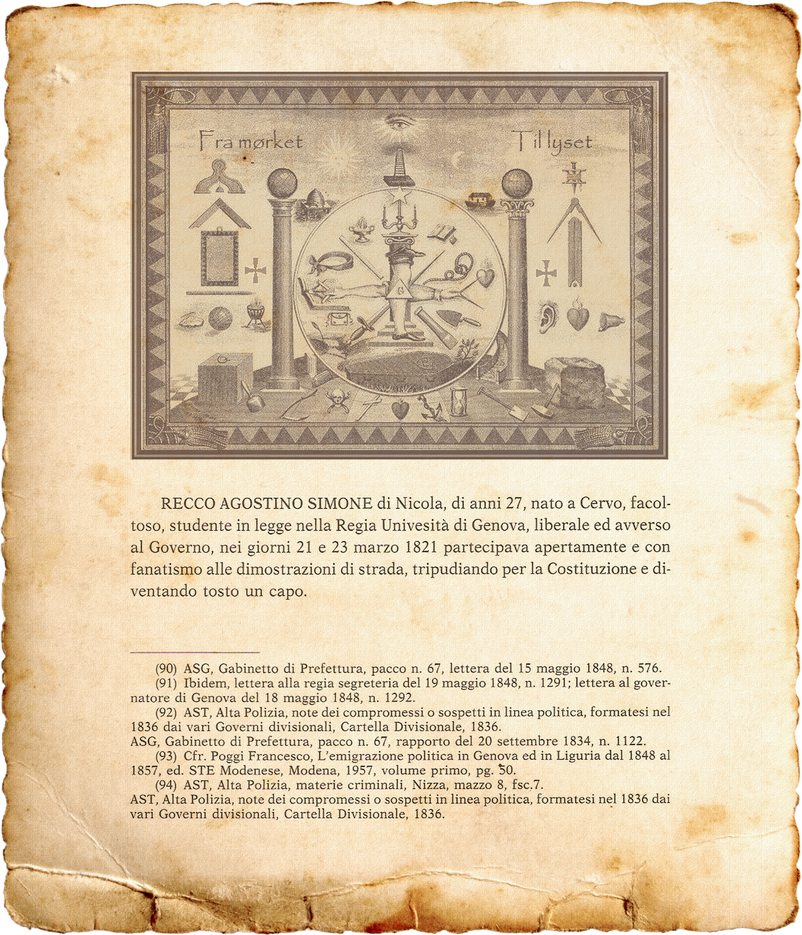 Fra mørket

Til lyset

RECCO AGOSTINO SIMONE di Nicola, di anni 27, nato a Cervo, facoltoso, studente in legge nella Regia Univesità di Genova, liberale ed avverso al Governo, nei giorni 21 e 23 marzo 1821 partecipava apertamente e con fanatismo alle dimostrazioni di strada, tripudiando per la Costituzione e diventando tosto un capo.

(90) ASG, Gabinetto di Prefettura, pacco n. 67, lettera del 15 maggio 1848, n. 576.
(91) Ibidem, lettera alla regia segreteria del 19 maggio 1848, n. 1291; lettera al governatore di Genova del 18 maggio 1848, n. 1292.
(92) AST, Alta Polizia, note dei compromessi o sospetti in linea politica, formatesi nel 1836 dai vari Governi divisionali, Cartella Divisionale, 1836.
ASG, Gabinetto di Prefettura, pacco n. 67, rapporto del 20 settembre 1834, n. 1122.
(93) Cfr. Poggi Francesco, L'emigrazione politica in Genova ed in Liguria dal 1848 al 1857, ed. STE Modenese, Modena, 1957, volume primo, pg. 50.
(94) AST, Alta Polizia, materie criminali, Nizza, mazzo 8, fsc.7.
AST, Alta Polizia, note dei compromessi o sospetti in linea politica, formatesi nel 1836 dai vari Governi divisionali, Cartella Divisionale, 1836.